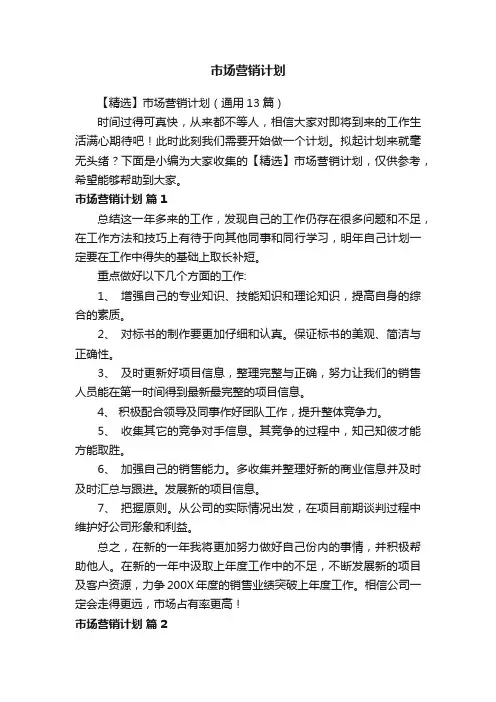 市场营销计划

【精选】市场营销计划（通用13篇）

时间过得可真快，从来都不等人，相信大家对即将到来的工作生活满心期待吧！此时此刻我们需要开始做一个计划。拟起计划来就毫无头绪？下面是小编为大家收集的【精选】市场营销计划，仅供参考，希望能够帮助到大家。

市场营销计划 篇1

总结这一年多来的工作，发现自己的工作仍存在很多问题和不足，在工作方法和技巧上有待于向其他同事和同行学习，明年自己计划一定要在工作中得失的基础上取长补短。

重点做好以下几个方面的工作:

1、 增强自己的专业知识、技能知识和理论知识，提高自身的综合的素质。

2、 对标书的制作要更加仔细和认真。保证标书的美观、简洁与正确性。

3、 及时更新好项目信息，整理完整与正确，努力让我们的销售人员能在第一时间得到最新最完整的项目信息。

4、 积极配合领导及同事作好团队工作，提升整体竞争力。

5、 收集其它的竞争对手信息。其竞争的过程中，知己知彼才能方能取胜。

6、 加强自己的销售能力。多收集并整理好新的商业信息并及时及时汇总与跟进。发展新的项目信息。

7、 把握原则。从公司的实际情况出发，在项目前期谈判过程中维护好公司形象和利益。

总之，在新的一年我将更加努力做好自己份内的事情，并积极帮助他人。在新的一年中汲取上年度工作中的不足，不断发展新的项目及客户资源，力争200X年度的销售业绩突破上年度工作。相信公司一定会走得更远，市场占有率更高！

市场营销计划 篇2